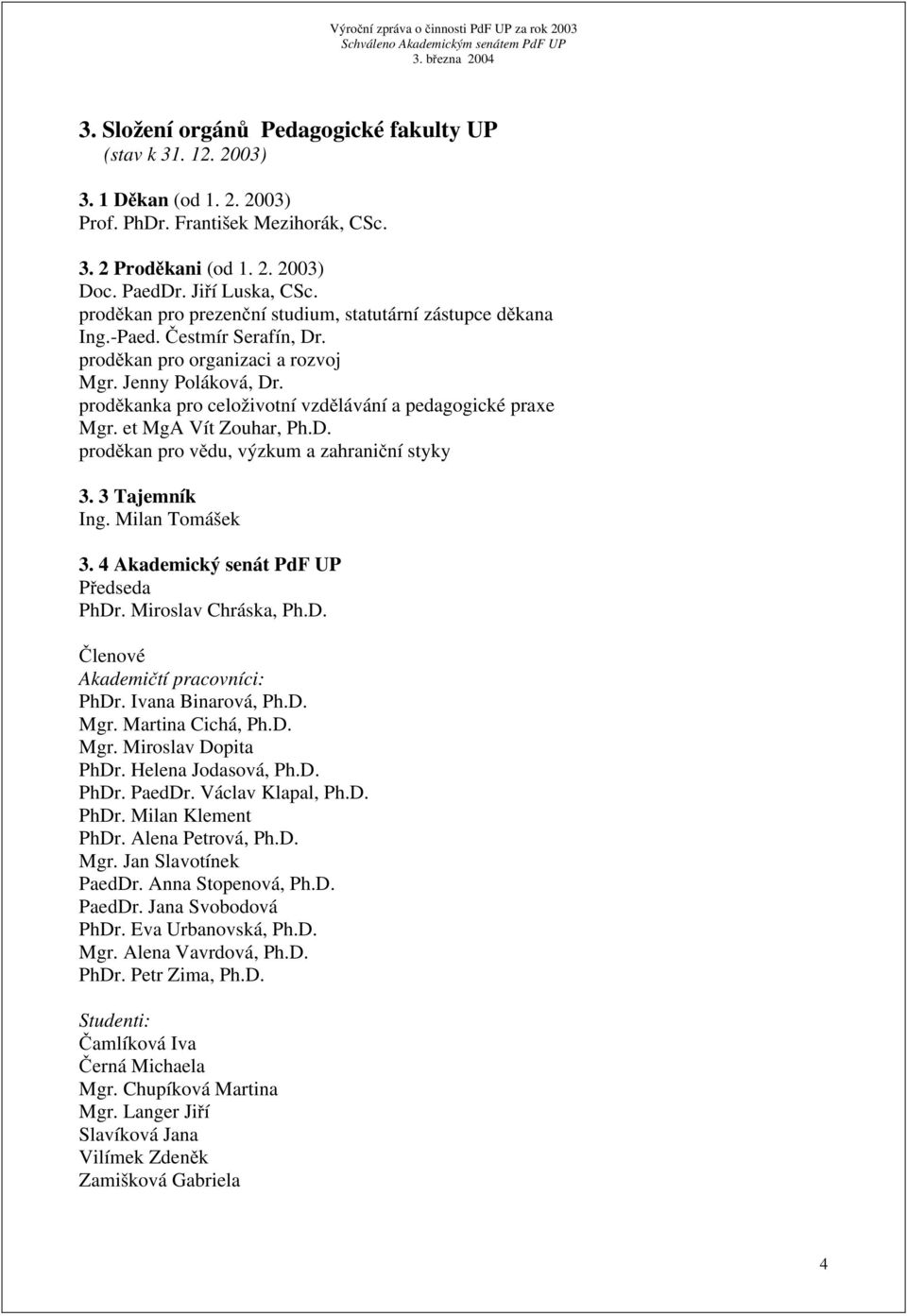 Výroční zpráva o činnosti PdF UP za rok 2003
Schváleno Akademickým senátem PdF UP
3. března 2004

3. Složení orgánů Pedagogické fakulty UP
(stav k 31. 12. 2003)

3. 1 Děkan (od 1. 2. 2003)
Prof. PhDr. František Mezihorák, CSc.

3. 2 Proděkani (od 1. 2. 2003)
Doc. PaedDr. Jiří Luska, CSc.
proděkan pro prezenční studium, statutární zástupce děkana
Ing.-Paed. Čestmír Serafín, Dr.
proděkan pro organizaci a rozvoj
Mgr. Jenny Poláková, Dr.
proděkanka pro celoživotní vzdělávání a pedagogické praxe
Mgr. et MgA Vít Zouhar, Ph.D.
proděkan pro vědu, výzkum a zahraniční styky

3. 3 Tajemník
Ing. Milan Tomášek

3. 4 Akademický senát PdF UP
Předseda
PhDr. Miroslav Chráska, Ph.D.

Členové
Akademičtí pracovníci:
PhDr. Ivana Binarová, Ph.D.
Mgr. Martina Cichá, Ph.D.
Mgr. Miroslav Dopita
PhDr. Helena Jodasová, Ph.D.
PhDr. PaedDr. Václav Klapal, Ph.D.
PhDr. Milan Klement
PhDr. Alena Petrová, Ph.D.
Mgr. Jan Slavotínek
PaedDr. Anna Stopenová, Ph.D.
PaedDr. Jana Svobodová
PhDr. Eva Urbanovská, Ph.D.
Mgr. Alena Vavrdová, Ph.D.
PhDr. Petr Zima, Ph.D.

Studenti:
Čamlíková Iva
Černá Michaela
Mgr. Chupíková Martina
Mgr. Langer Jiří
Slavíková Jana
Vilímek Zdeněk
Zamišková Gabriela

4